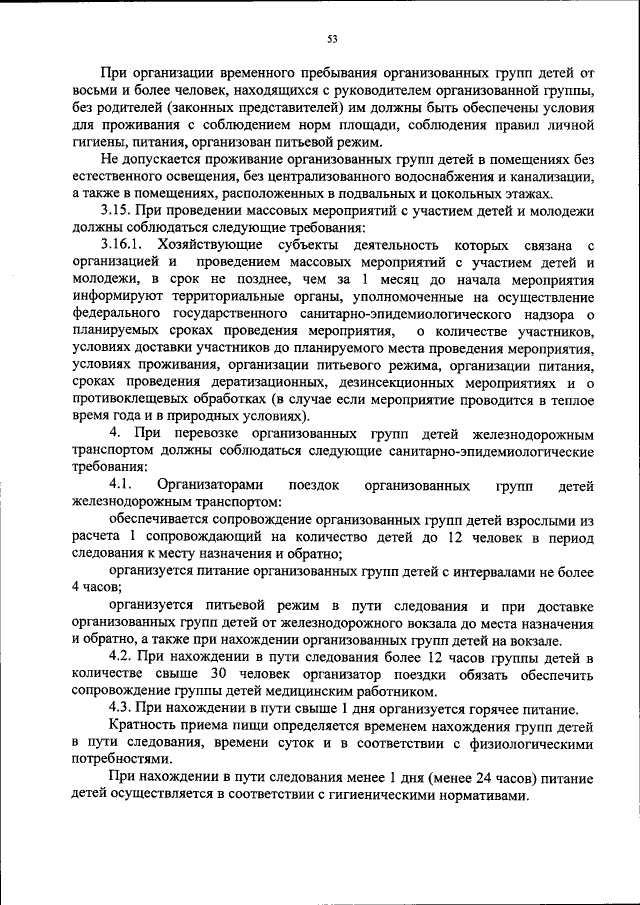 53

При организации временного пребывания организованных групп детей от восьми и более человек, находящихся с руководителем организованной группы, без родителей (законных представителей) им должны быть обеспечены условия для проживания с соблюдением норм площади, соблюдения правил личной гигиены, питания, организован питьевой режим.

Не допускается проживание организованных групп детей в помещениях без естественного освещения, без централизованного водоснабжения и канализации, а также в помещениях, расположенных в подвальных и цокольных этажах.

3.15. При проведении массовых мероприятий с участием детей и молодежи должны соблюдаться следующие требования:

3.16.1. Хозяйствующие субъекты деятельность которых связана с организацией и проведением массовых мероприятий с участием детей и молодежи, в срок не позднее, чем за 1 месяц до начала мероприятия информируют территориальные органы, уполномоченные на осуществление федерального государственного санитарно-эпидемиологического надзора о планируемых сроках проведения мероприятия, о количестве участников, условиях доставки участников до планируемого места проведения мероприятия, условиях проживания, организации питьевого режима, организации питания, сроках проведения дератизационных, дезинсекционных мероприятиях и о противоклещевых обработках (в случае если мероприятие проводится в теплое время года и в природных условиях).

4. При перевозке организованных групп детей железнодорожным транспортом должны соблюдаться следующие санитарно-эпидемиологические требования:

4.1. Организаторами поездок организованных групп детей железнодорожным транспортом:

обеспечивается сопровождение организованных групп детей взрослыми из расчета 1 сопровождающий на количество детей до 12 человек в период следования к месту назначения и обратно;

организуется питание организованных групп детей с интервалами не более 4 часов;

организуется питьевой режим в пути следования и при доставке организованных групп детей от железнодорожного вокзала до места назначения и обратно, а также при нахождении организованных групп детей на вокзале.

4.2. При нахождении в пути следования более 12 часов группы детей в количестве свыше 30 человек организатор поездки обязать обеспечить сопровождение группы детей медицинским работником.

4.3. При нахождении в пути свыше 1 дня организуется горячее питание.

Кратность приема пищи определяется временем нахождения групп детей в пути следования, времени суток и в соответствии с физиологическими потребностями.

При нахождении в пути следования менее 1 дня (менее 24 часов) питание детей осуществляется в соответствии с гигиеническими нормативами.